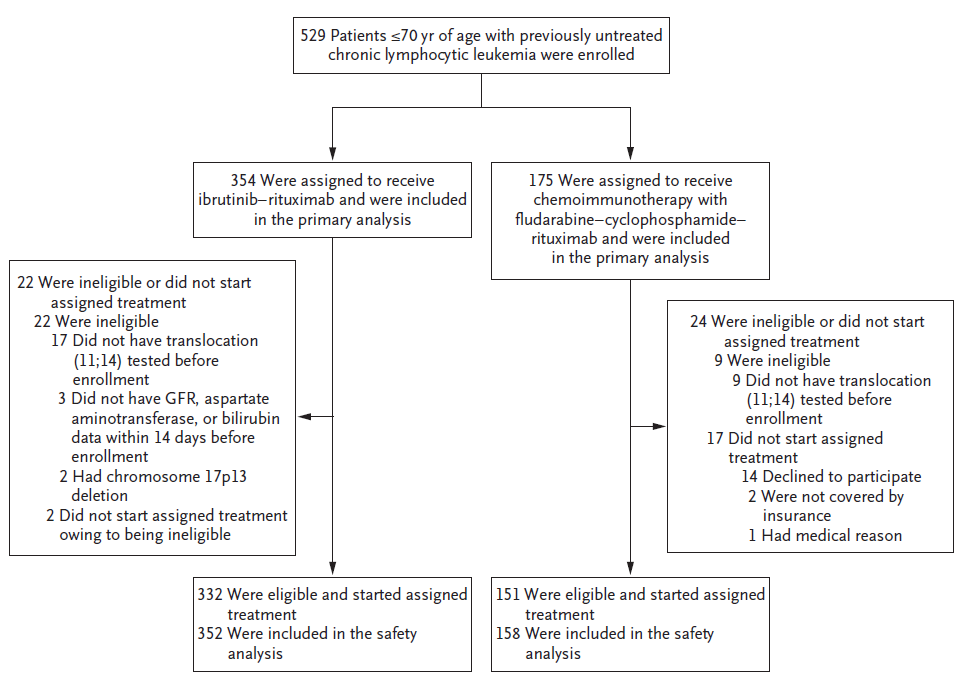 529 Patients ≤70 yr of age with previously untreated chronic lymphocytic leukemia were enrolled

354 Were assigned to receive ibrutinib–rituximab and were included in the primary analysis

175 Were assigned to receive chemoimmunotherapy with fludarabine–cyclophosphamide–rituximab and were included in the primary analysis

22 Were ineligible or did not start assigned treatment
22 Were ineligible
17 Did not have translocation (11;14) tested before enrollment
3 Did not have GFR, aspartate aminotransferase, or bilirubin data within 14 days before enrollment
2 Had chromosome 17p13 deletion
2 Did not start assigned treatment owing to being ineligible

24 Were ineligible or did not start assigned treatment
9 Were ineligible
9 Did not have translocation (11;14) tested before enrollment
17 Did not start assigned treatment
14 Declined to participate
2 Were not covered by insurance
1 Had medical reason

332 Were eligible and started assigned treatment
352 Were included in the safety analysis

151 Were eligible and started assigned treatment
158 Were included in the safety analysis